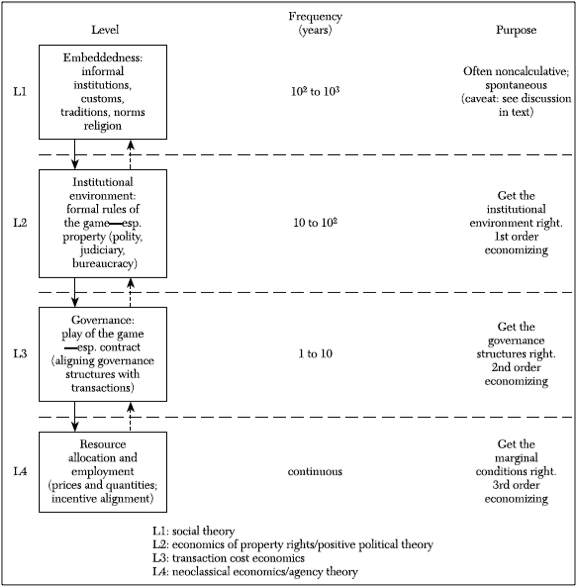 Level

Frequency (years)

Purpose

L1

Embeddedness: informal institutions, customs, traditions, norms religion

$10^2$ to $10^3$

Often noncalculative; spontaneous (caveat: see discussion in text)

L2

Institutional environment: formal rules of the game—esp. property (polity, judiciary, bureaucracy)

10 to $10^2$

Get the institutional environment right. 1st order economizing

L3

Governance: play of the game —esp. contract (aligning governance structures with transactions)

1 to 10

Get the governance structures right. 2nd order economizing

L4

Resource allocation and employment (prices and quantities; incentive alignment)

continuous

Get the marginal conditions right. 3rd order economizing

L1: social theory
L2: economics of property rights/positive political theory
L3: transaction cost economics
L4: neoclassical economics/agency theory